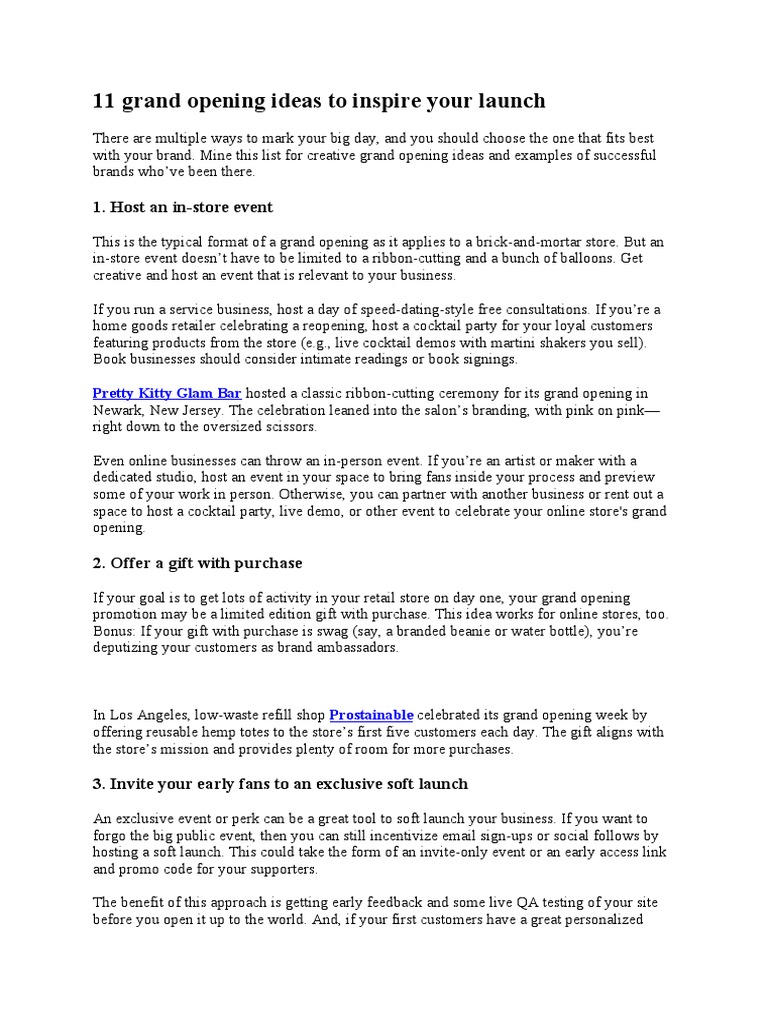 11 grand opening ideas to inspire your launch

There are multiple ways to mark your big day, and you should choose the one that fits best with your brand. Mine this list for creative grand opening ideas and examples of successful brands who've been there.

1. Host an in-store event

This is the typical format of a grand opening as it applies to a brick-and-mortar store. But an in-store event doesn't have to be limited to a ribbon-cutting and a bunch of balloons. Get creative and host an event that is relevant to your business.

If you run a service business, host a day of speed-dating-style free consultations. If you're a home goods retailer celebrating a reopening, host a cocktail party for your loyal customers featuring products from the store (e.g., live cocktail demos with martini shakers you sell). Book businesses should consider intimate readings or book signings.

Pretty Kitty Glam Bar hosted a classic ribbon-cutting ceremony for its grand opening in Newark, New Jersey. The celebration leaned into the salon's branding, with pink on pink—right down to the oversized scissors.

Even online businesses can throw an in-person event. If you're an artist or maker with a dedicated studio, host an event in your space to bring fans inside your process and preview some of your work in person. Otherwise, you can partner with another business or rent out a space to host a cocktail party, live demo, or other event to celebrate your online store's grand opening.

2. Offer a gift with purchase

If your goal is to get lots of activity in your retail store on day one, your grand opening promotion may be a limited edition gift with purchase. This idea works for online stores, too. Bonus: If your gift with purchase is swag (say, a branded beanie or water bottle), you're deputizing your customers as brand ambassadors.

In Los Angeles, low-waste refill shop Prostainable celebrated its grand opening week by offering reusable hemp totes to the store's first five customers each day. The gift aligns with the store's mission and provides plenty of room for more purchases.

3. Invite your early fans to an exclusive soft launch

An exclusive event or perk can be a great tool to soft launch your business. If you want to forgo the big public event, then you can still incentivize email sign-ups or social follows by hosting a soft launch. This could take the form of an invite-only event or an early access link and promo code for your supporters.

The benefit of this approach is getting early feedback and some live QA testing of your site before you open it up to the world. And, if your first customers have a great personalized